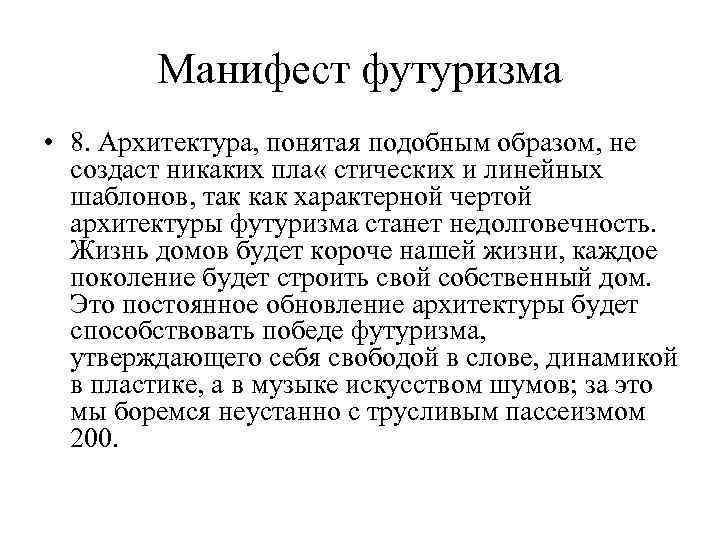 Манифест футуризма

• 8. Архитектура, понятая подобным образом, не создаст никаких пла« стических и линейных шаблонов, так как характерной чертой архитектуры футуризма станет недолговечность. Жизнь домов будет короче нашей жизни, каждое поколение будет строить свой собственный дом. Это постоянное обновление архитектуры будет способствовать победе футуризма, утверждающего себя свободой в слове, динамикой в пластике, а в музыке искусством шумов; за это мы боремся неустанно с трусливым пассеизмом 200.